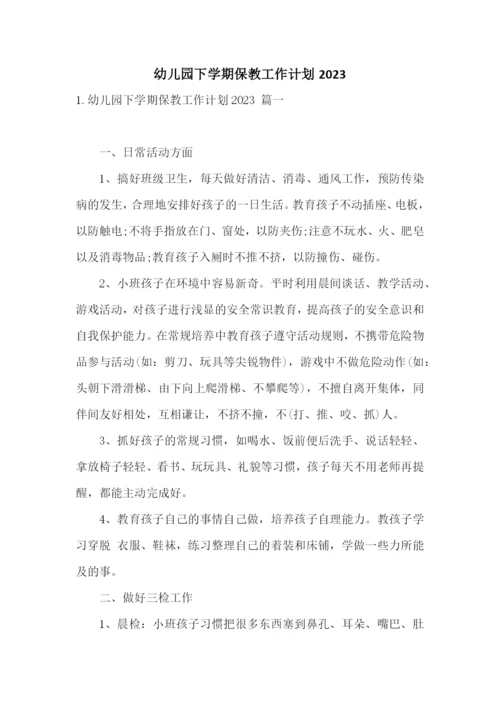 幼儿园下学期保教工作计划 2023

1. 幼儿园下学期保教工作计划 2023 篇一

一、日常活动方面

1、搞好班级卫生，每天做好清洁、消毒、通风工作，预防传染病的发生，合理地安排好孩子的一日生活。教育孩子不动插座、电板，以防触电;不将手指放在门、窗处，以防夹伤;注意不玩水、火、肥皂以及消毒物品;教育孩子入厕时不推不挤，以防撞伤、碰伤。

2、小班孩子在环境中容易新奇。平时利用晨间谈话、教学活动、游戏活动，对孩子进行浅显的安全常识教育，提高孩子的安全意识和自我保护能力。在常规培养中教育孩子遵守活动规则，不携带危险物品参与活动(如：剪刀、玩具等尖锐物件)，游戏中不做危险动作(如：头朝下滑滑梯、由下向上爬滑梯、不攀爬等)，不擅自离开集体，同伴间友好相处，互相谦让，不挤不撞，不(打、推、咬、抓)人。

3、抓好孩子的常规习惯，如喝水、饭前便后洗手、说话轻轻、拿放椅子轻轻、看书、玩玩具、礼貌等习惯，孩子每天不用老师再提醒，都能主动完成好。

4、教育孩子自己的事情自己做，培养孩子自理能力。教孩子学习穿脱 衣服、鞋袜，练习整理自己的着装和床铺，学做一些力所能及的事。

二、做好三检工作

1、晨检：小班孩子习惯把很多东西塞到鼻孔、耳朵、嘴巴、肚